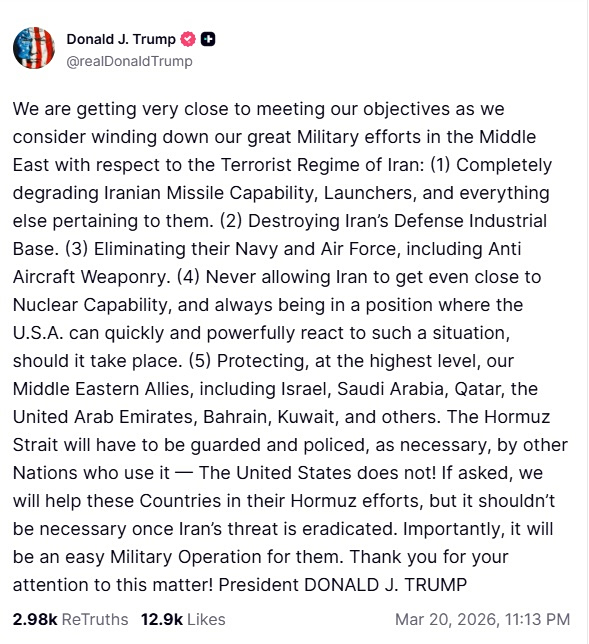 Donald J. Trump
@realDonaldTrump

We are getting very close to meeting our objectives as we consider winding down our great Military efforts in the Middle East with respect to the Terrorist Regime of Iran: (1) Completely degrading Iranian Missile Capability, Launchers, and everything else pertaining to them. (2) Destroying Iran's Defense Industrial Base. (3) Eliminating their Navy and Air Force, including Anti Aircraft Weaponry. (4) Never allowing Iran to get even close to Nuclear Capability, and always being in a position where the U.S.A. can quickly and powerfully react to such a situation, should it take place. (5) Protecting, at the highest level, our Middle Eastern Allies, including Israel, Saudi Arabia, Qatar, the United Arab Emirates, Bahrain, Kuwait, and others. The Hormuz Strait will have to be guarded and policed, as necessary, by other Nations who use it — The United States does not! If asked, we will help these Countries in their Hormuz efforts, but it shouldn't be necessary once Iran's threat is eradicated. Importantly, it will be an easy Military Operation for them. Thank you for your attention to this matter! President DONALD J. TRUMP

2.98k ReTruths 12.9k Likes Mar 20, 2026, 11:13 PM